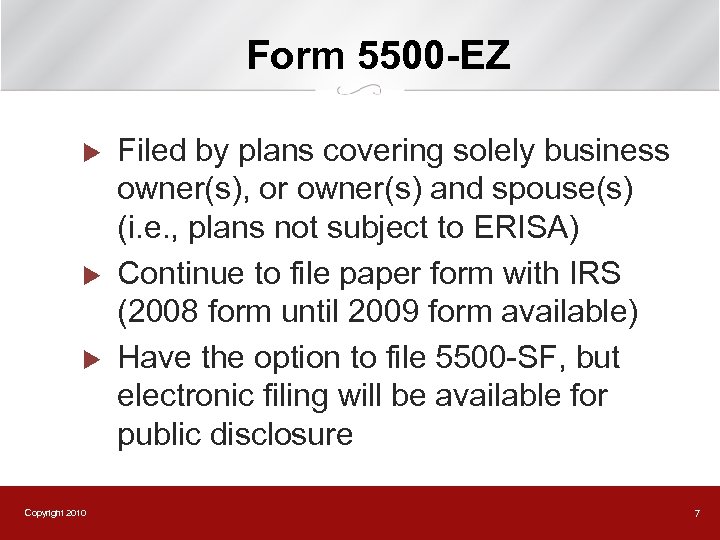 Form 5500-EZ

▶ Filed by plans covering solely business owner(s), or owner(s) and spouse(s) (i.e., plans not subject to ERISA)

▶ Continue to file paper form with IRS (2008 form until 2009 form available)

▶ Have the option to file 5500-SF, but electronic filing will be available for public disclosure

Copyright 2010

7